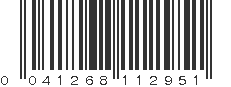 0 041268 112951